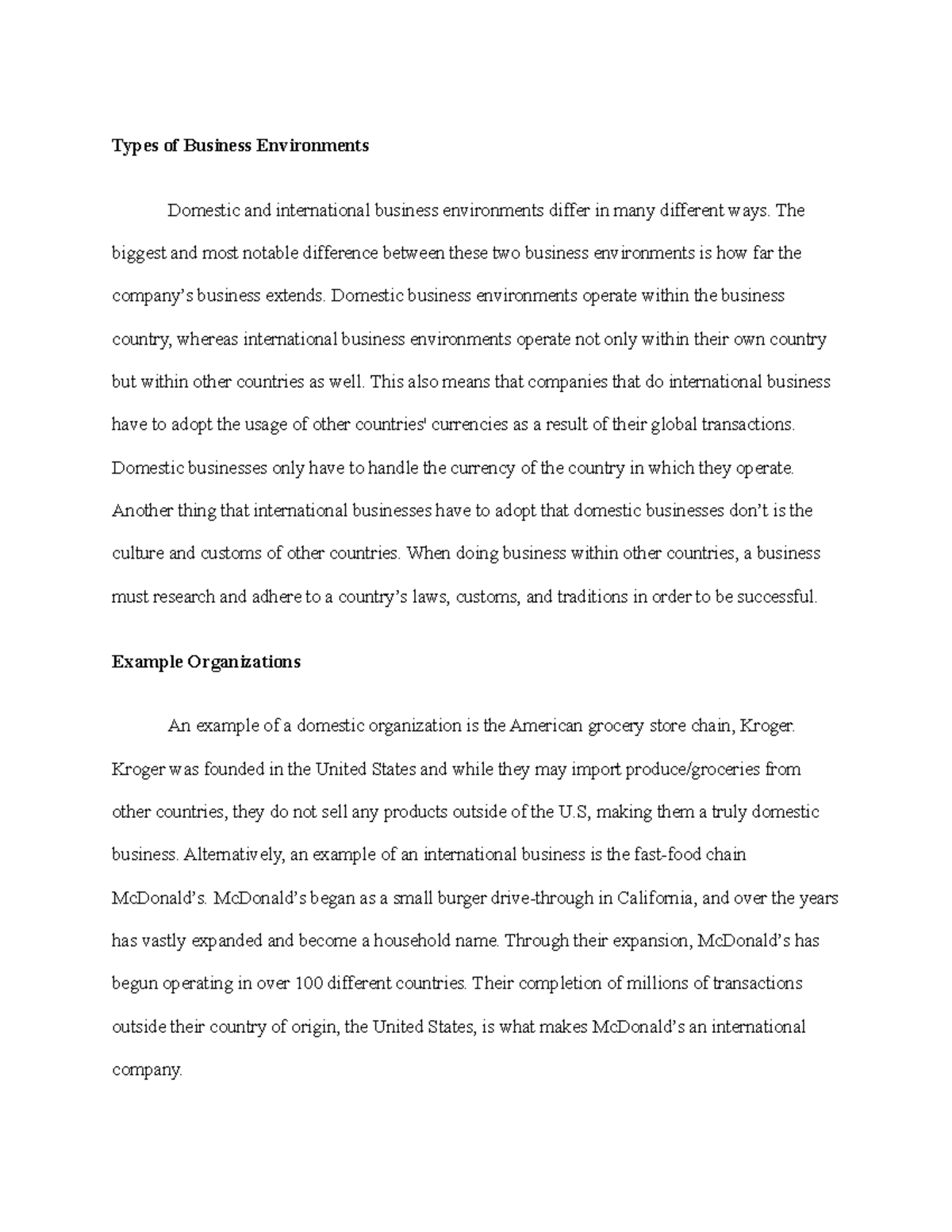 Types of Business Environments

Domestic and international business environments differ in many different ways. The biggest and most notable difference between these two business environments is how far the company's business extends. Domestic business environments operate within the business country, whereas international business environments operate not only within their own country but within other countries as well. This also means that companies that do international business have to adopt the usage of other countries' currencies as a result of their global transactions. Domestic businesses only have to handle the currency of the country in which they operate. Another thing that international businesses have to adopt that domestic businesses don't is the culture and customs of other countries. When doing business within other countries, a business must research and adhere to a country's laws, customs, and traditions in order to be successful.

Example Organizations

An example of a domestic organization is the American grocery store chain, Kroger. Kroger was founded in the United States and while they may import produce/groceries from other countries, they do not sell any products outside of the U.S, making them a truly domestic business. Alternatively, an example of an international business is the fast-food chain McDonald's. McDonald's began as a small burger drive-through in California, and over the years has vastly expanded and become a household name. Through their expansion, McDonald's has begun operating in over 100 different countries. Their completion of millions of transactions outside their country of origin, the United States, is what makes McDonald's an international company.